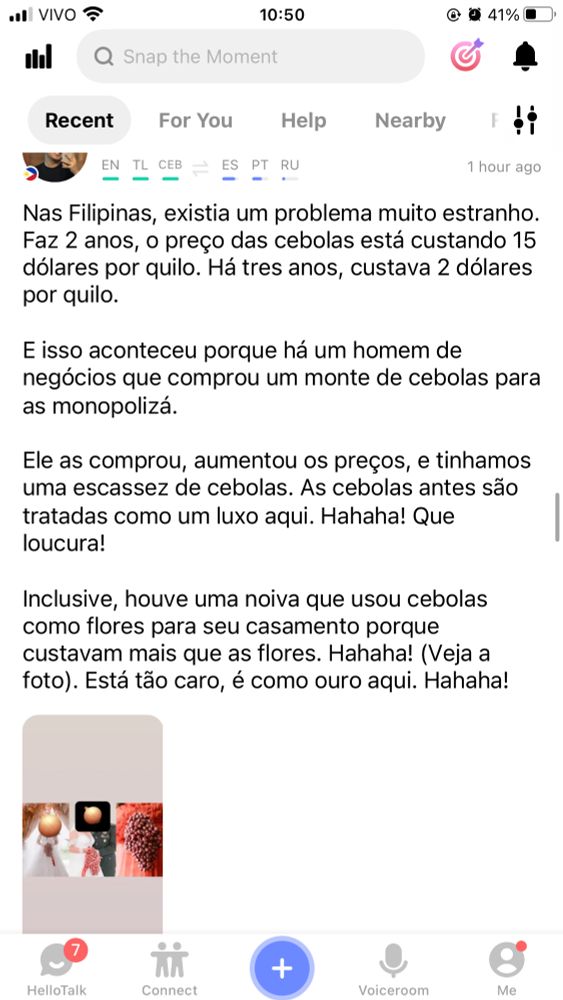 VIVO 10:50 41%

Snap the Moment

Recent For You Help Nearby

EN TL CEB ES PT RU 1 hour ago

Nas Filipinas, existia um problema muito estranho. Faz 2 anos, o preço das cebolas está custando 15 dólares por quilo. Há tres anos, custava 2 dólares por quilo.

E isso aconteceu porque há um homem de negócios que comprou um monte de cebolas para as monopolizá.

Ele as comprou, aumentou os preços, e tinhamos uma escassez de cebolas. As cebolas antes são tratadas como um luxo aqui. Hahaha! Que loucura!

Inclusive, houve uma noiva que usou cebolas como flores para seu casamento porque custavam mais que as flores. Hahaha! (Veja a foto). Está tão caro, é como ouro aqui. Hahaha!

7
HelloTalk Connect Voiceroom Me